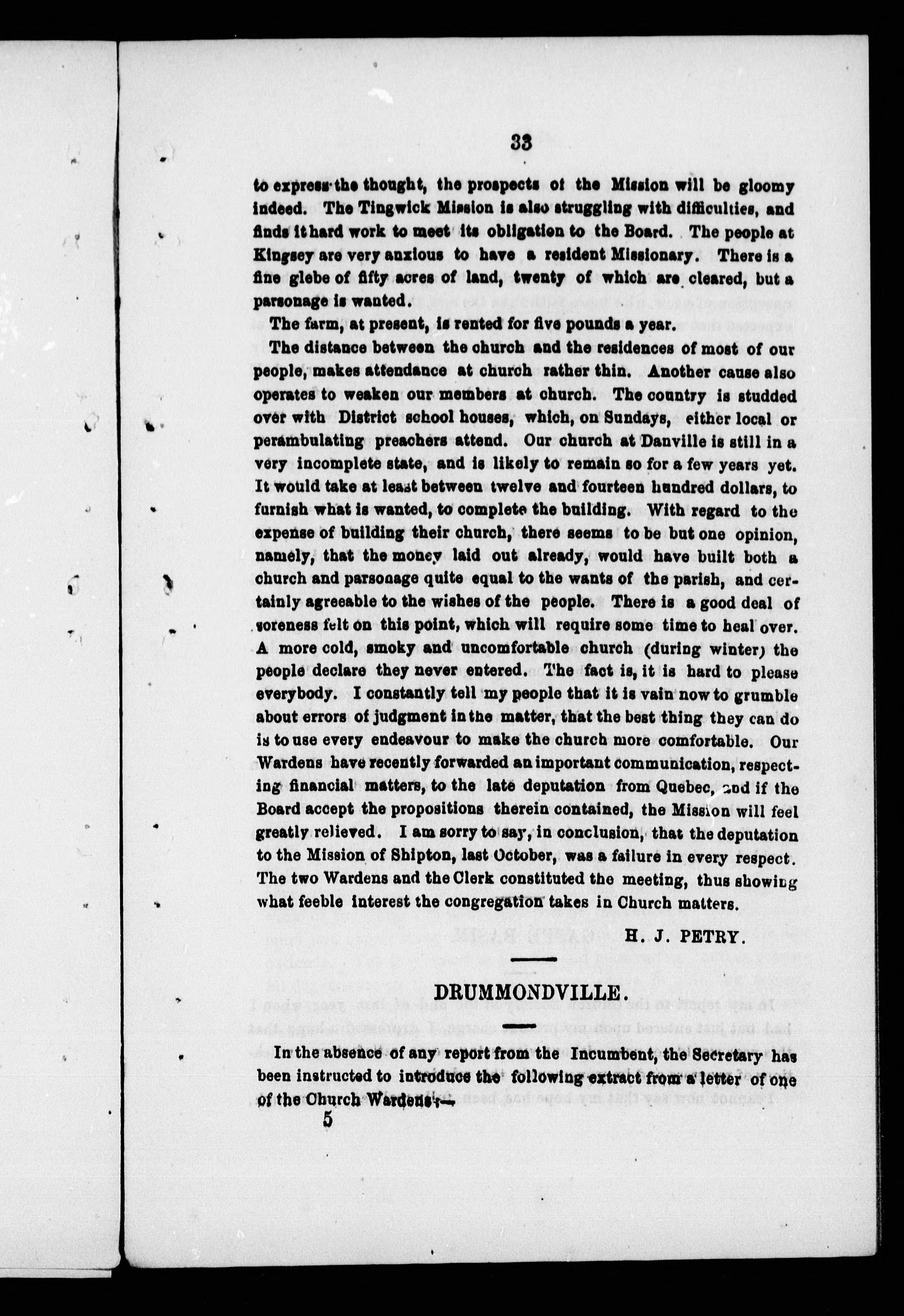 33

to express the thought, the prospects of the Mission will be gloomy indeed. The Tingwick Mission is also struggling with difficulties, and finds it hard work to meet its obligation to the Board. The people at Kingsey are very anxious to have a resident Missionary. There is a fine glebe of fifty acres of land, twenty of which are cleared, but a parsonage is wanted.

The farm, at present, is rented for five pounds a year.

The distance between the church and the residences of most of our people, makes attendance at church rather thin. Another cause also operates to weaken our members at church. The country is studded over with District school houses, which, on Sundays, either local or perambulating preachers attend. Our church at Danville is still in a very incomplete state, and is likely to remain so for a few years yet. It would take at least between twelve and fourteen hundred dollars, to furnish what is wanted, to complete the building. With regard to the expense of building their church, there seems to be but one opinion, namely, that the money laid out already, would have built both a church and parsonage quite equal to the wants of the parish, and certainly agreeable to the wishes of the people. There is a good deal of soreness felt on this point, which will require some time to heal over. A more cold, smoky and uncomfortable church (during winter) the people declare they never entered. The fact is, it is hard to please everybody. I constantly tell my people that it is vain now to grumble about errors of judgment in the matter, that the best thing they can do is to use every endeavour to make the church more comfortable. Our Wardens have recently forwarded an important communication, respecting financial matters, to the late deputation from Quebec, and if the Board accept the propositions therein contained, the Mission will feel greatly relieved. I am sorry to say, in conclusion, that the deputation to the Mission of Shipton, last October, was a failure in every respect. The two Wardens and the Clerk constituted the meeting, thus showing what feeble interest the congregation takes in Church matters.

H. J. PETRY.

DRUMMONDVILLE.

In the absence of any report from the Incumbent, the Secretary has been instructed to introduce the following extract from a letter of one of the Church Wardens:—

5